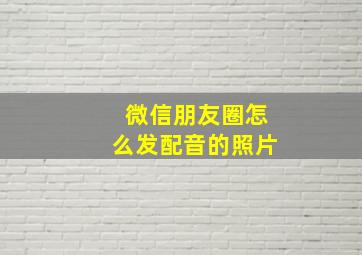 微信朋友圈怎么发配音的照片